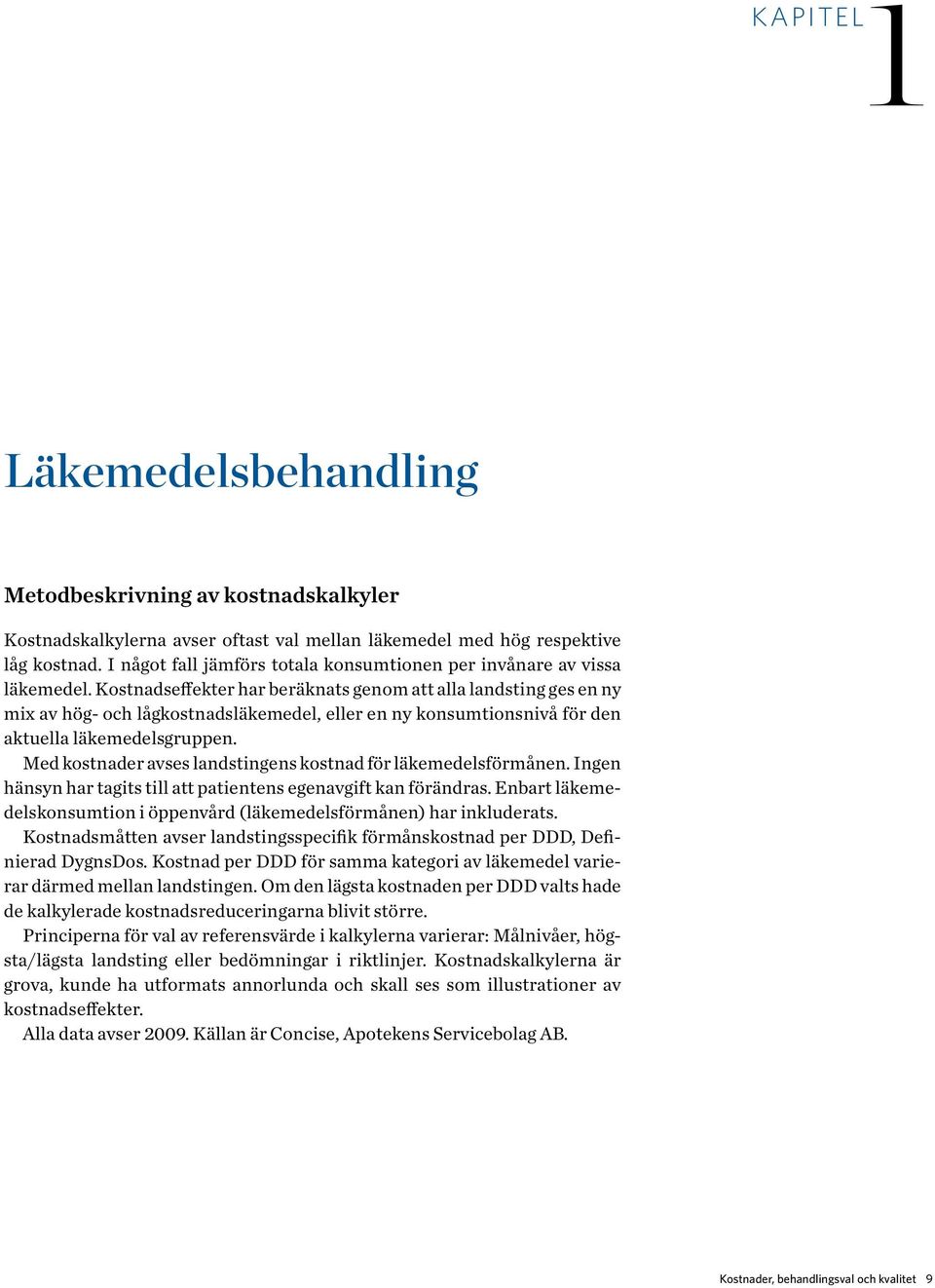 KAPITEL 1

Läkemedelsbehandling

Metodbeskrivning av kostnadskalkyler

Kostnadskalkylerna avser oftast val mellan läkemedel med hög respektive låg kostnad. I något fall jämförs totala konsumtionen per invånare av vissa läkemedel. Kostnadseffekter har beräknats genom att alla landsting ges en ny mix av hög- och lågkostnadsläkemedel, eller en ny konsumtionsnivå för den aktuella läkemedelsgruppen.

Med kostnader avses landstingens kostnad för läkemedelsförmånen. Ingen hänsyn har tagits till att patientens egenavgift kan förändras. Enbart läkemedelskonsumtion i öppenvård (läkemedelsförmånen) har inkluderats.

Kostnadsmåtten avser landstingsspecifik förmånskostnad per DDD, Definierad DygnsDos. Kostnad per DDD för samma kategori av läkemedel varierar därmed mellan landstingen. Om den lägsta kostnaden per DDD valts hade de kalkylerade kostnadsreduceringarna blivit större.

Principerna för val av referensvärde i kalkylerna varierar: Målnivåer, högsta/lägsta landsting eller bedömningar i riktlinjer. Kostnadskalkylerna är grova, kunde ha utformats annorlunda och skall ses som illustrationer av kostnadseffekter.

Alla data avser 2009. Källan är Concise, Apotekens Servicebolag AB.

Kostnader, behandlingsval och kvalitet 9